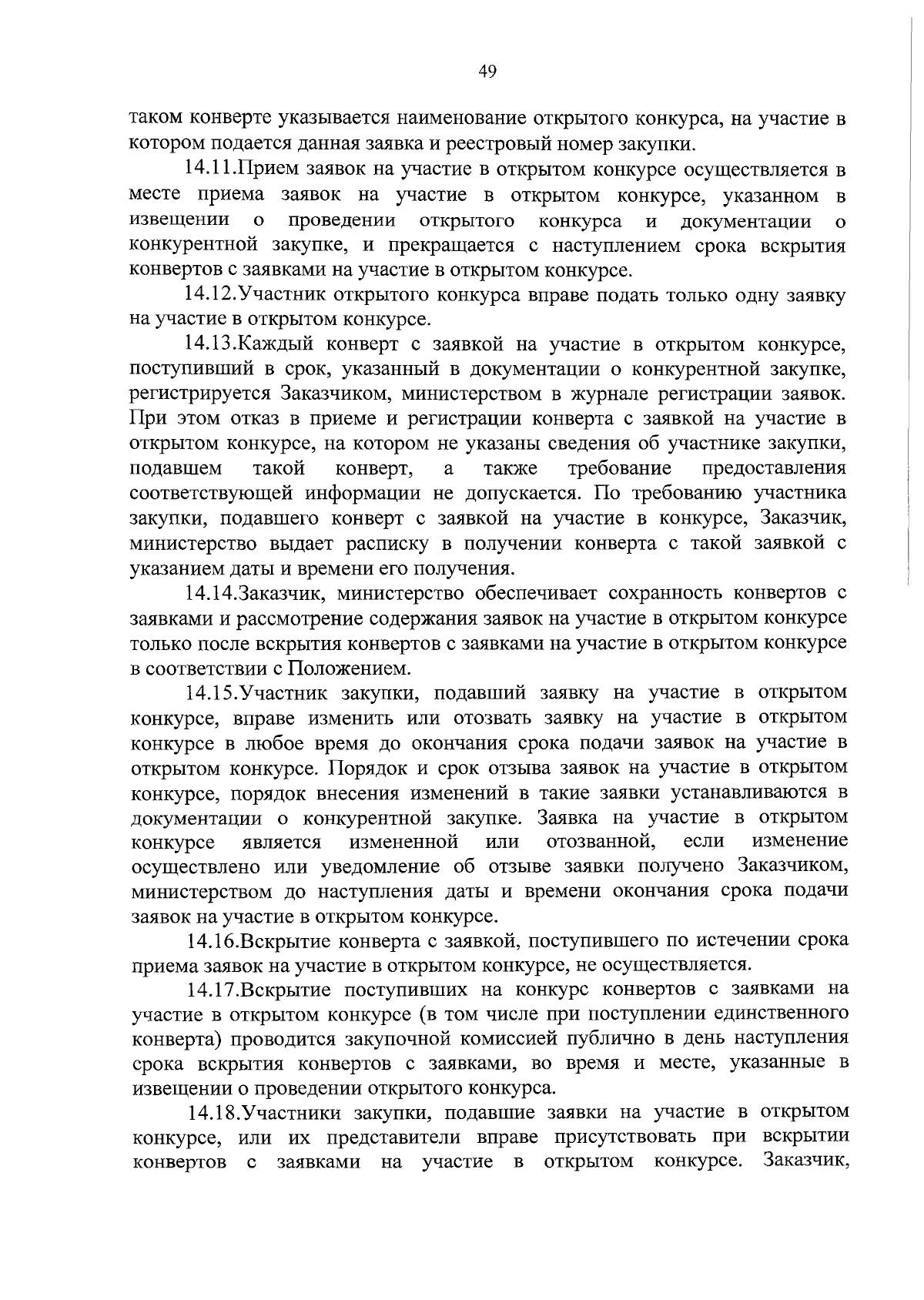 49

таком конверте указывается наименование открытого конкурса, на участие в котором подается данная заявка и реестровый номер закупки.

14.11.Прием заявок на участие в открытом конкурсе осуществляется в месте приема заявок на участие в открытом конкурсе, указанном в извещении о проведении открытого конкурса и документации о конкурентной закупке, и прекращается с наступлением срока вскрытия конвертов с заявками на участие в открытом конкурсе.

14.12.Участник открытого конкурса вправе подать только одну заявку на участие в открытом конкурсе.

14.13.Каждый конверт с заявкой на участие в открытом конкурсе, поступивший в срок, указанный в документации о конкурентной закупке, регистрируется Заказчиком, министерством в журнале регистрации заявок. При этом отказ в приеме и регистрации конверта с заявкой на участие в открытом конкурсе, на котором не указаны сведения об участнике закупки, подавшем такой конверт, а также требование предоставления соответствующей информации не допускается. По требованию участника закупки, подавшего конверт с заявкой на участие в конкурсе, Заказчик, министерство выдает расписку в получении конверта с такой заявкой с указанием даты и времени его получения.

14.14.Заказчик, министерство обеспечивает сохранность конвертов с заявками и рассмотрение содержания заявок на участие в открытом конкурсе только после вскрытия конвертов с заявками на участие в открытом конкурсе в соответствии с Положением.

14.15.Участник закупки, подавший заявку на участие в открытом конкурсе, вправе изменить или отозвать заявку на участие в открытом конкурсе в любое время до окончания срока подачи заявок на участие в открытом конкурсе. Порядок и срок отзыва заявок на участие в открытом конкурсе, порядок внесения изменений в такие заявки устанавливаются в документации о конкурентной закупке. Заявка на участие в открытом конкурсе является измененной или отозванной, если изменение осуществлено или уведомление об отзыве заявки получено Заказчиком, министерством до наступления даты и времени окончания срока подачи заявок на участие в открытом конкурсе.

14.16.Вскрытие конверта с заявкой, поступившего по истечении срока приема заявок на участие в открытом конкурсе, не осуществляется.

14.17.Вскрытие поступивших на конкурс конвертов с заявками на участие в открытом конкурсе (в том числе при поступлении единственного конверта) проводится закупочной комиссией публично в день наступления срока вскрытия конвертов с заявками, во время и месте, указанные в извещении о проведении открытого конкурса.

14.18.Участники закупки, подавшие заявки на участие в открытом конкурсе, или их представители вправе присутствовать при вскрытии конвертов с заявками на участие в открытом конкурсе. Заказчик,